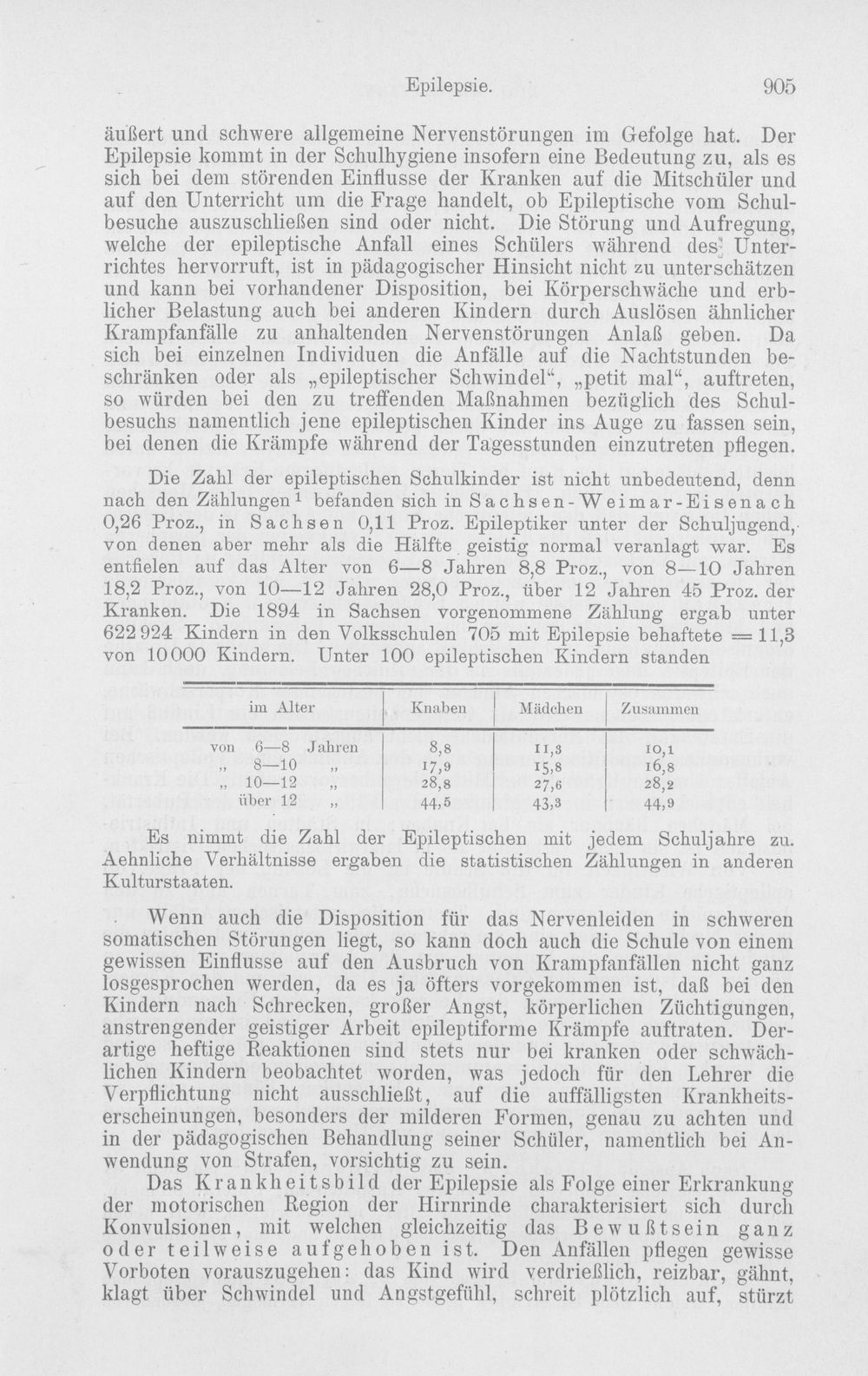 Epilepsie. 905

äußert und schwere allgemeine Nervenstörungen im Gefolge hat. Der Epilepsie kommt in der Schulhygiene insofern eine Bedeutung zu, als es sich bei dem störenden Einflusse der Kranken auf die Mitschüler und auf den Unterricht um die Frage handelt, ob Epileptische vom Schulbesuche auszuschließen sind oder nicht. Die Störung und Aufregung, welche der epileptische Anfall eines Schülers während des Unterrichtes hervorruft, ist in pädagogischer Hinsicht nicht zu unterschätzen und kann bei vorhandener Disposition, bei Körperschwäche und erblicher Belastung auch bei anderen Kindern durch Auslösen ähnlicher Krampfanfälle zu anhaltenden Nervenstörungen Anlaß geben. Da sich bei einzelnen Individuen die Anfälle auf die Nachtstunden beschränken oder als „epileptischer Schwindel“, „petit mal“, auftreten, so würden bei den zu treffenden Maßnahmen bezüglich des Schulbesuchs namentlich jene epileptischen Kinder ins Auge zu fassen sein, bei denen die Krämpfe während der Tagesstunden einzutreten pflegen.

Die Zahl der epileptischen Schulkinder ist nicht unbedeutend, denn nach den Zählungen$^{1}$ befanden sich in Sachsen-Weimar-Eisenach 0,26 Proz., in Sachsen 0,11 Proz. Epileptiker unter der Schuljugend, von denen aber mehr als die Hälfte geistig normal veranlagt war. Es entfielen auf das Alter von 6—8 Jahren 8,8 Proz., von 8—10 Jahren 18,2 Proz., von 10—12 Jahren 28,0 Proz., über 12 Jahren 45 Proz. der Kranken. Die 1894 in Sachsen vorgenommene Zählung ergab unter 622 924 Kindern in den Volksschulen 705 mit Epilepsie behaftete = 11,3 von 10 000 Kindern. Unter 100 epileptischen Kindern standen

| im Alter | Knaben | Mädchen | Zusammen |
|---|---|---|---|
| von 6—8 Jahren | 8,8 | 11,3 | 10,1 |
| „ 8—10 „ | 17,9 | 15,8 | 16,8 |
| „ 10—12 „ | 28,8 | 27,6 | 28,2 |
| über 12 „ | 44,5 | 43,3 | 44,9 |

Es nimmt die Zahl der Epileptischen mit jedem Schuljahre zu. Aehnliche Verhältnisse ergaben die statistischen Zählungen in anderen Kulturstaaten.

Wenn auch die Disposition für das Nervenleiden in schweren somatischen Störungen liegt, so kann doch auch die Schule von einem gewissen Einflusse auf den Ausbruch von Krampfanfällen nicht ganz losgesprochen werden, da es ja öfters vorgekommen ist, daß bei den Kindern nach Schrecken, großer Angst, körperlichen Züchtigungen, anstrengender geistiger Arbeit epileptiforme Krämpfe auftraten. Derartige heftige Reaktionen sind stets nur bei kranken oder schwächlichen Kindern beobachtet worden, was jedoch für den Lehrer die Verpflichtung nicht ausschließt, auf die auffälligsten Krankheitserscheinungen, besonders der milderen Formen, genau zu achten und in der pädagogischen Behandlung seiner Schüler, namentlich bei Anwendung von Strafen, vorsichtig zu sein.

Das Krankheitsbild der Epilepsie als Folge einer Erkrankung der motorischen Region der Hirnrinde charakterisiert sich durch Konvulsionen, mit welchen gleichzeitig das Bewußtsein ganz oder teilweise aufgehoben ist. Den Anfällen pflegen gewisse Vorboten vorauszugehen: das Kind wird verdrießlich, reizbar, gähnt, klagt über Schwindel und Angstgefühl, schreit plötzlich auf, stürzt